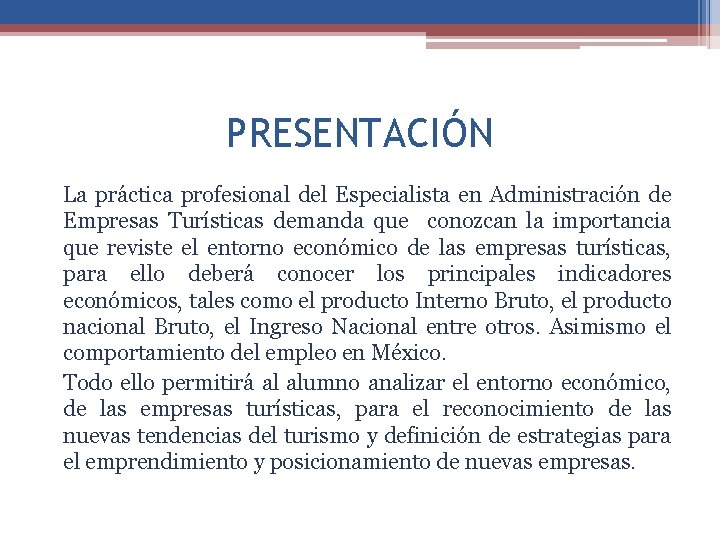 PRESENTACIÓN

La práctica profesional del Especialista en Administración de Empresas Turísticas demanda que conozcan la importancia que reviste el entorno económico de las empresas turísticas, para ello deberá conocer los principales indicadores económicos, tales como el producto Interno Bruto, el producto nacional Bruto, el Ingreso Nacional entre otros. Asimismo el comportamiento del empleo en México.

Todo ello permitirá al alumno analizar el entorno económico, de las empresas turísticas, para el reconocimiento de las nuevas tendencias del turismo y definición de estrategias para el emprendimiento y posicionamiento de nuevas empresas.